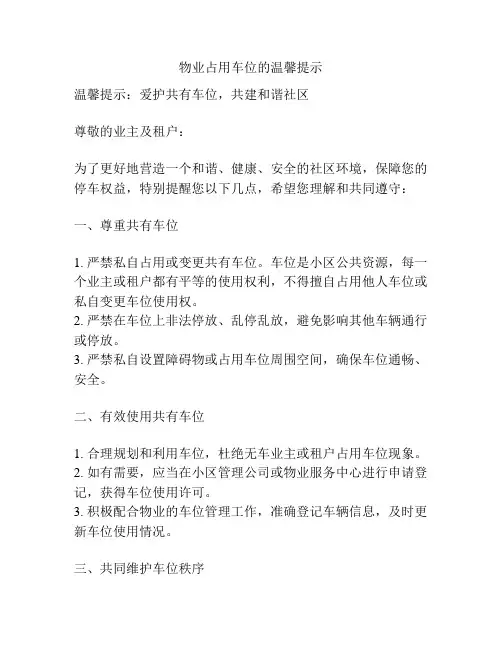 物业占用车位的温馨提示

温馨提示：爱护共有车位，共建和谐社区

尊敬的业主及租户：

为了更好地营造一个和谐、健康、安全的社区环境，保障您的停车权益，特别提醒您以下几点，希望您理解和共同遵守：

一、尊重共有车位

1. 严禁私自占用或变更共有车位。车位是小区公共资源，每一个业主或租户都有平等的使用权利，不得擅自占用他人车位或私自变更车位使用权。
2. 严禁在车位上非法停放、乱停乱放，避免影响其他车辆通行或停放。
3. 严禁私自设置障碍物或占用车位周围空间，确保车位通畅、安全。

二、有效使用共有车位

1. 合理规划和利用车位，杜绝无车业主或租户占用车位现象。
2. 如有需要，应当在小区管理公司或物业服务中心进行申请登记，获得车位使用许可。
3. 积极配合物业的车位管理工作，准确登记车辆信息，及时更新车位使用情况。

三、共同维护车位秩序